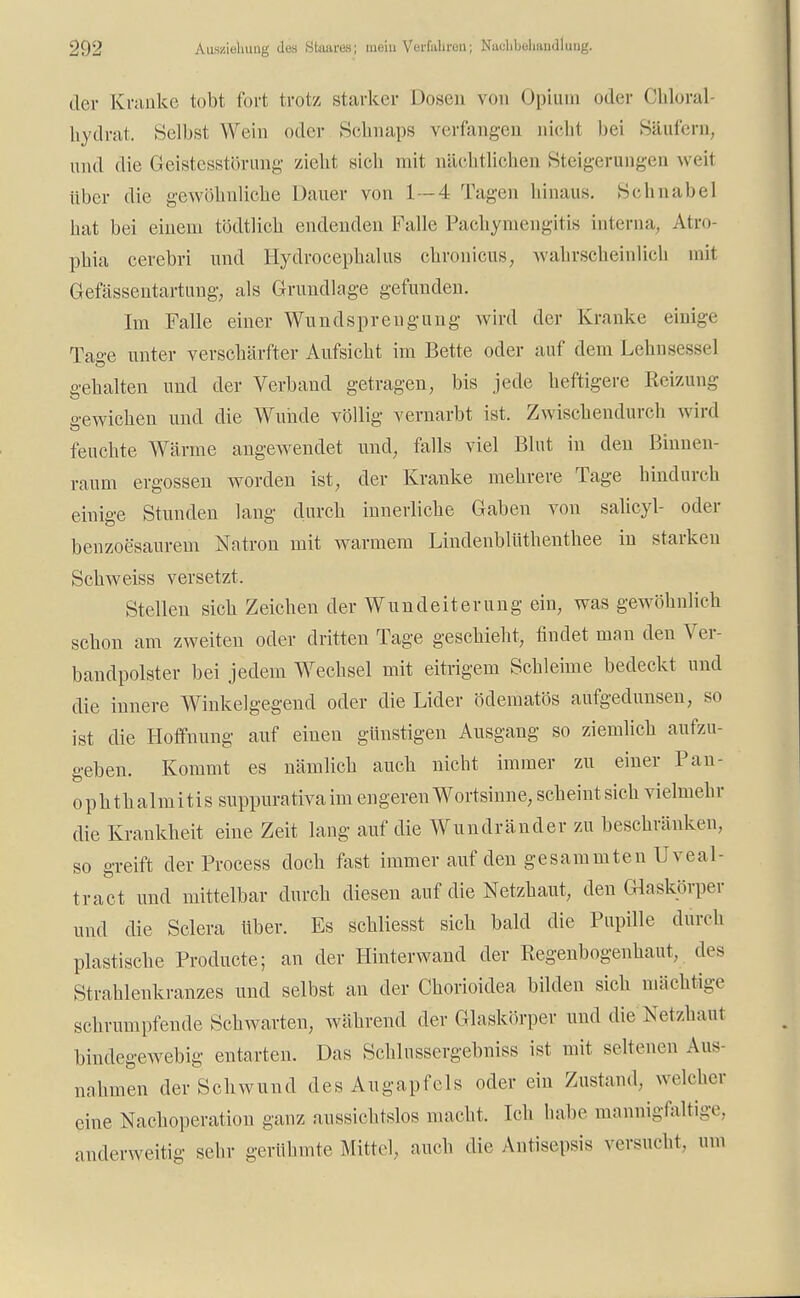 292 Ausziehung des Staares; mein Verfahren; Nachbehandlung.

der Kranke tobt fort trotz starker Dosen von Opium oder Chloralhydrat. Selbst Wein oder Schnaps verfangen nicht bei Säufern, und die Geistesstörung zieht sich mit nächtlichen Steigerungen weit über die gewöhnliche Dauer von 1—4 Tagen hinaus. Schnabel hat bei einem tödtlich endenden Falle Pachymengitis interna, Atrophia cerebri und Hydrocephalus chronicus, wahrscheinlich mit Gefässentartung, als Grundlage gefunden.

Im Falle einer Wundsprengung wird der Kranke einige Tage unter verschärfter Aufsicht im Bette oder auf dem Lehnsessel gehalten und der Verband getragen, bis jede heftigere Reizung gewichen und die Wunde völlig vernarbt ist. Zwischendurch wird feuchte Wärme angewendet und, falls viel Blut in den Binnenraum ergossen worden ist, der Kranke mehrere Tage hindurch einige Stunden lang durch innerliche Gaben von salicyl- oder benzoësaurem Natron mit warmem Lindenblüthenthee in starken Schweiss versetzt.

Stellen sich Zeichen der Wundeiterung ein, was gewöhnlich schon am zweiten oder dritten Tage geschieht, findet man den Verbandpolster bei jedem Wechsel mit eitrigem Schleime bedeckt und die innere Winkelgegend oder die Lider ödematös aufgedunsen, so ist die Hoffnung auf einen günstigen Ausgang so ziemlich aufzugeben. Kommt es nämlich auch nicht immer zu einer Panophthalmitis suppurativa im engeren Wortsinne, scheint sich vielmehr die Krankheit eine Zeit lang auf die Wundränder zu beschränken, so greift der Process doch fast immer auf den gesammten Uvealtract und mittelbar durch diesen auf die Netzhaut, den Glaskörper und die Sclera über. Es schliesst sich bald die Pupille durch plastische Producte; an der Hinterwand der Regenbogenhaut, des Strahlenkranzes und selbst an der Chorioidea bilden sich mächtige schrumpfende Schwarten, während der Glaskörper und die Netzhaut bindegewebig entarten. Das Schlussergebniss ist mit seltenen Ausnahmen der Schwund des Augapfels oder ein Zustand, welcher eine Nachoperation ganz aussichtslos macht. Ich habe mannigfaltige, anderweitig sehr gerühmte Mittel, auch die Antisepsis versucht, um